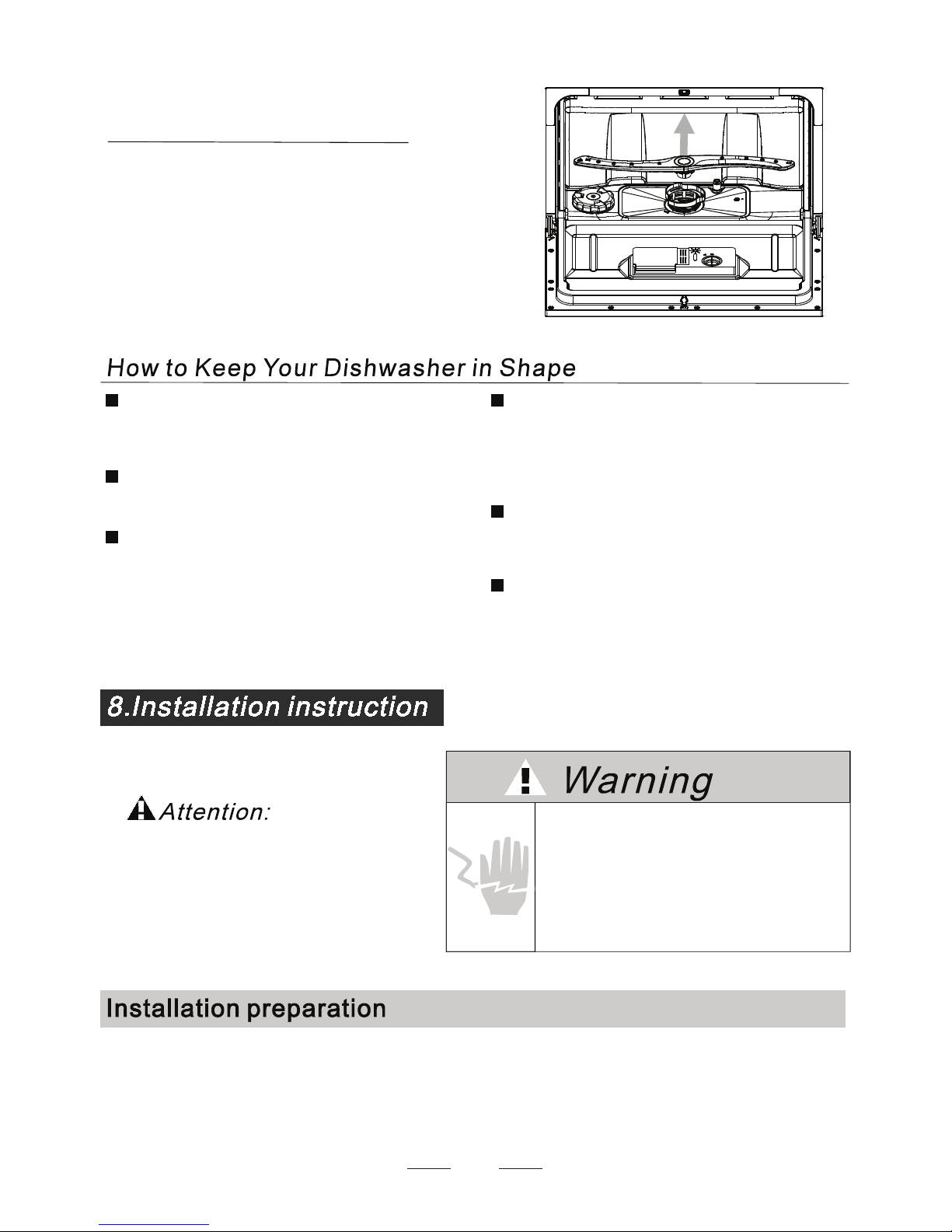 How to Keep Your Dishwasher in Shape

8.Installation instruction

Attention:

Warning

Installation preparation